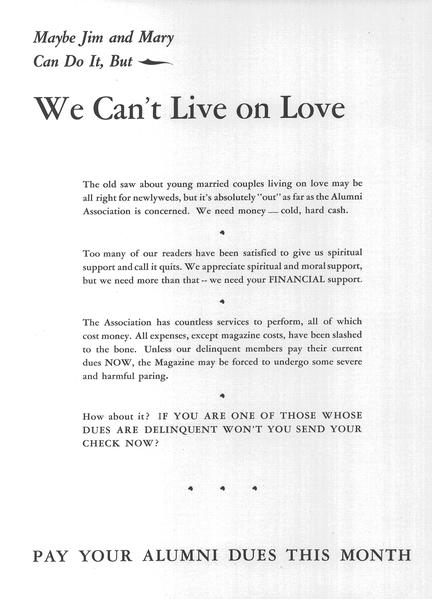 Maybe Jim and Mary Can Do It, But

We Can't Live on Love

The old saw about young married couples living on love may be all right for newlyweds, but it's absolutely "out" as far as the Alumni Association is concerned. We need money — cold, hard cash.

Too many of our readers have been satisfied to give us spiritual support and call it quits. We appreciate spiritual and moral support, but we need more than that -- we need your FINANCIAL support.

The Association has countless services to perform, all of which cost money. All expenses, except magazine costs, have been slashed to the bone. Unless our delinquent members pay their current dues NOW, the Magazine may be forced to undergo some severe and harmful paring.

How about it? IF YOU ARE ONE OF THOSE WHOSE DUES ARE DELINQUENT WON'T YOU SEND YOUR CHECK NOW?

PAY YOUR ALUMNI DUES THIS MONTH